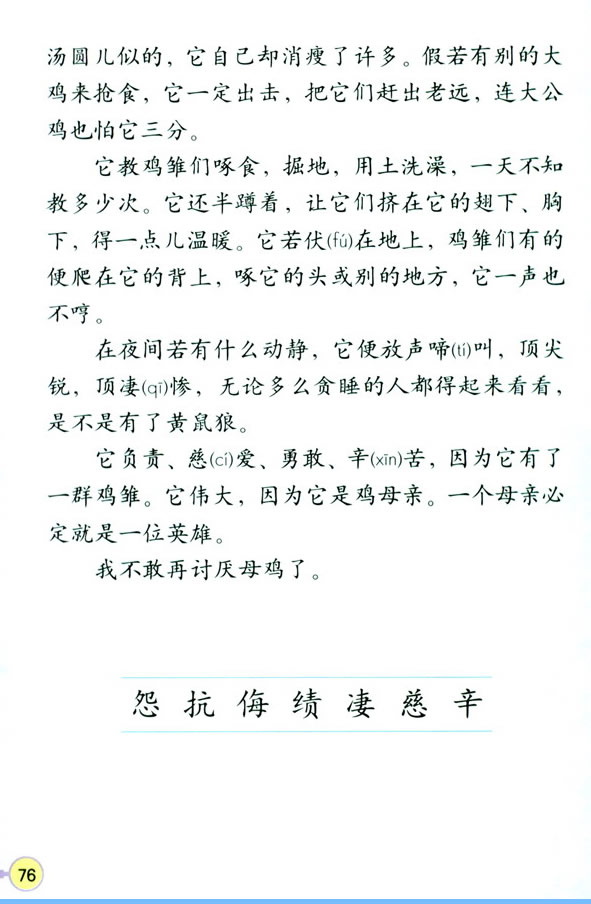 汤圆儿似的，它自己却消瘦了许多。假若有别的大鸡来抢食，它一定出击，把它们赶出老远，连大公鸡也怕它三分。

它教鸡雏们啄食，掘地，用土洗澡，一天不知教多少次。它还半蹲着，让它们挤在它的翅下、胸下，得一点儿温暖。它若伏(fú)在地上，鸡雏们有的便爬在它的背上，啄它的头或别的地方，它一声也不哼。

在夜间若有什么动静，它便放声啼(tí)叫，顶尖锐，顶凄(qī)惨，无论多么贪睡的人都得起来看看，是不是有了黄鼠狼。

它负责、慈(cí)爱、勇敢、辛(xīn)苦，因为它有了一群鸡雏。它伟大，因为它是鸡母亲。一个母亲必定就是一位英雄。

我不敢再讨厌母鸡了。

怨 抗 侮 绩 凄 慈 辛

76